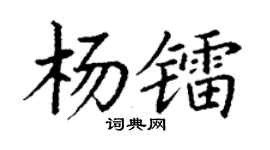 杨镭

词典网